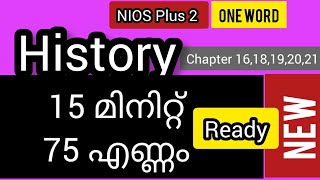 NIOS Plus 2

ONE WORD

History

Chapter 16,18,19,20,21

15 മിനിറ്റ്

75 എണ്ണം

Ready

NEW